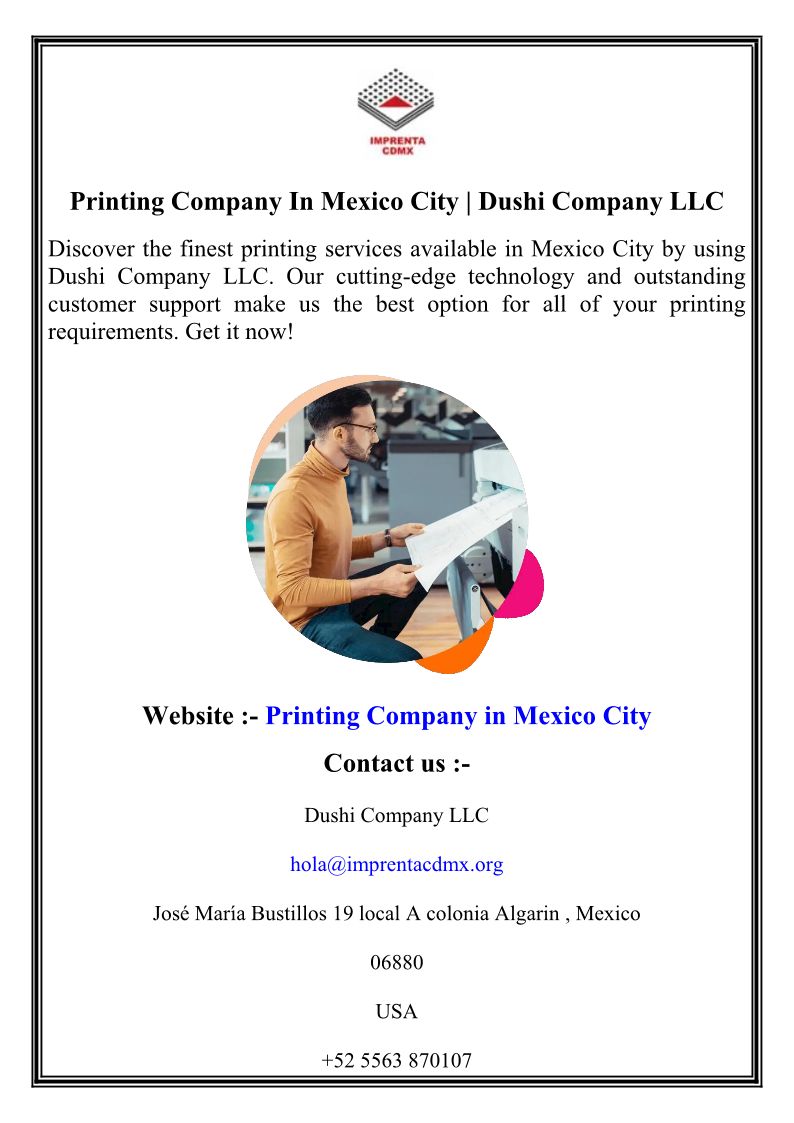 IMPRENTA CDMX

Printing Company In Mexico City | Dushi Company LLC

Discover the finest printing services available in Mexico City by using Dushi Company LLC. Our cutting-edge technology and outstanding customer support make us the best option for all of your printing requirements. Get it now!

Website :- Printing Company in Mexico City

Contact us :-

Dushi Company LLC

hola@imprentacdmx.org

José María Bustillos 19 local A colonia Algarin , Mexico

06880

USA

+52 5563 870107